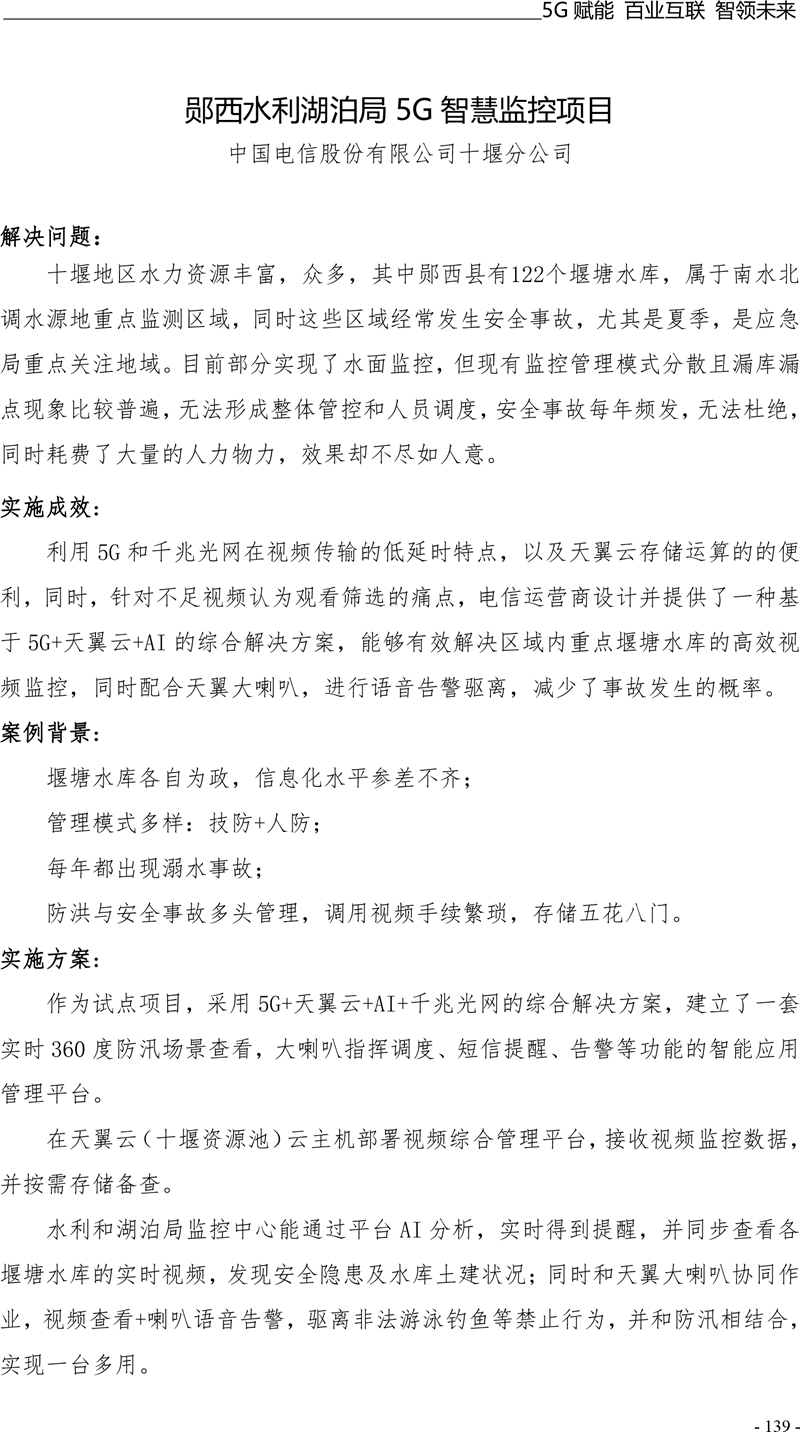 5G 赋能 百业互联 智领未来

郧西水利湖泊局 5G 智慧监控项目

中国电信股份有限公司十堰分公司

解决问题：

十堰地区水力资源丰富，众多，其中郧西县有122个堰塘水库，属于南水北调水源地重点监测区域，同时这些区域经常发生安全事故，尤其是夏季，是应急局重点关注地域。目前部分实现了水面监控，但现有监控管理模式分散且漏库漏点现象比较普遍，无法形成整体管控和人员调度，安全事故每年频发，无法杜绝，同时耗费了大量的人力物力，效果却不尽如人意。

实施成效：

利用 5G 和千兆光网在视频传输的低延时特点，以及天翼云存储运算的的便利，同时，针对不足视频认为观看筛选的痛点，电信运营商设计并提供了一种基于 5G+天翼云+AI 的综合解决方案，能够有效解决区域内重点堰塘水库的高效视频监控，同时配合天翼大喇叭，进行语音告警驱离，减少了事故发生的概率。

案例背景：

堰塘水库各自为政，信息化水平参差不齐；

管理模式多样：技防+人防；

每年都出现溺水事故；

防洪与安全事故多头管理，调用视频手续繁琐，存储五花八门。

实施方案：

作为试点项目，采用 5G+天翼云+AI+千兆光网的综合解决方案，建立了一套实时 360 度防汛场景查看，大喇叭指挥调度、短信提醒、告警等功能的智能应用管理平台。

在天翼云（十堰资源池）云主机部署视频综合管理平台，接收视频监控数据，并按需存储备查。

水利和湖泊局监控中心能通过平台 AI 分析，实时得到提醒，并同步查看各堰塘水库的实时视频，发现安全隐患及水库土建状况；同时和天翼大喇叭协同作业，视频查看+喇叭语音告警，驱离非法游泳钓鱼等禁止行为，并和防汛相结合，实现一台多用。

- 139 -